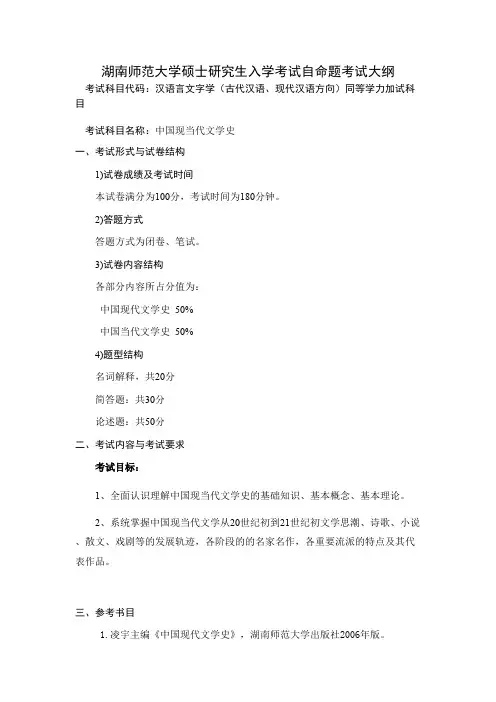 湖南师范大学硕士研究生入学考试自命题考试大纲

考试科目代码：汉语言文字学（古代汉语、现代汉语方向）同等学力加试科目

考试科目名称：中国现当代文学史

一、考试形式与试卷结构

1)试卷成绩及考试时间

本试卷满分为100分，考试时间为180分钟。

2)答题方式

答题方式为闭卷、笔试。

3)试卷内容结构

各部分内容所占分值为：

中国现代文学史 50%

中国当代文学史 50%

4)题型结构

名词解释，共20分

简答题：共30分

论述题：共50分

二、考试内容与考试要求

考试目标：

1、全面认识理解中国现当代文学史的基础知识、基本概念、基本理论。

2、系统掌握中国现当代文学从20世纪初到21世纪初文学思潮、诗歌、小说、散文、戏剧等的发展轨迹，各阶段的的名家名作，各重要流派的特点及其代表作品。

三、参考书目

1. 凌宇主编《中国现代文学史》，湖南师范大学出版社2006年版。